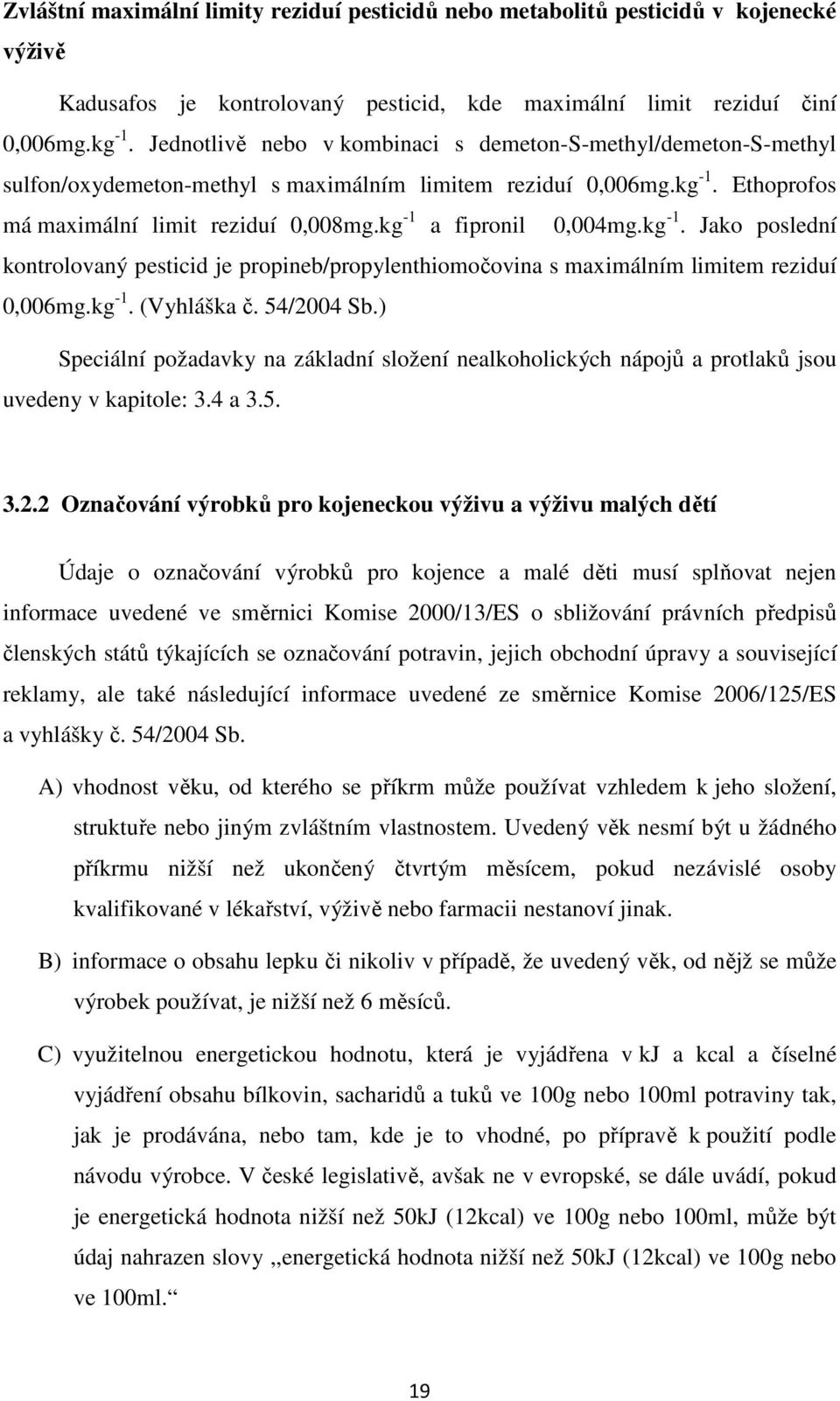 **Zvláštní maximální limity reziduí pesticidů nebo metabolitů pesticidů v kojenecké výživě**

Kadusafos je kontrolovaný pesticid, kde maximální limit reziduí činí 0,006mg.kg$^{-1}$. Jednotlivě nebo v kombinaci s demeton-S-methyl/demeton-S-methyl sulfon/oxydemeton-methyl s maximálním limitem reziduí 0,006mg.kg$^{-1}$. Ethoprofos má maximální limit reziduí 0,008mg.kg$^{-1}$ a fipronil 0,004mg.kg$^{-1}$. Jako poslední kontrolovaný pesticid je propineb/propylenthiomočovina s maximálním limitem reziduí 0,006mg.kg$^{-1}$. (Vyhláška č. 54/2004 Sb.)

Speciální požadavky na základní složení nealkoholických nápojů a protlaků jsou uvedeny v kapitole: 3.4 a 3.5.

**3.2.2 Označování výrobků pro kojeneckou výživu a výživu malých dětí**

Údaje o označování výrobků pro kojence a malé děti musí splňovat nejen informace uvedené ve směrnici Komise 2000/13/ES o sbližování právních předpisů členských států týkajících se označování potravin, jejich obchodní úpravy a související reklamy, ale také následující informace uvedené ze směrnice Komise 2006/125/ES a vyhlášky č. 54/2004 Sb.

A) vhodnost věku, od kterého se příkrm může používat vzhledem k jeho složení, struktuře nebo jiným zvláštním vlastnostem. Uvedený věk nesmí být u žádného příkrmu nižší než ukončený čtvrtým měsícem, pokud nezávislé osoby kvalifikované v lékařství, výživě nebo farmacii nestanoví jinak.

B) informace o obsahu lepku či nikoliv v případě, že uvedený věk, od nějž se může výrobek používat, je nižší než 6 měsíců.

C) využitelnou energetickou hodnotu, která je vyjádřena v kJ a kcal a číselné vyjádření obsahu bílkovin, sacharidů a tuků ve 100g nebo 100ml potraviny tak, jak je prodávána, nebo tam, kde je to vhodné, po přípravě k použití podle návodu výrobce. V české legislativě, avšak ne v evropské, se dále uvádí, pokud je energetická hodnota nižší než 50kJ (12kcal) ve 100g nebo 100ml, může být údaj nahrazen slovy „energetická hodnota nižší než 50kJ (12kcal) ve 100g nebo ve 100ml.“

19